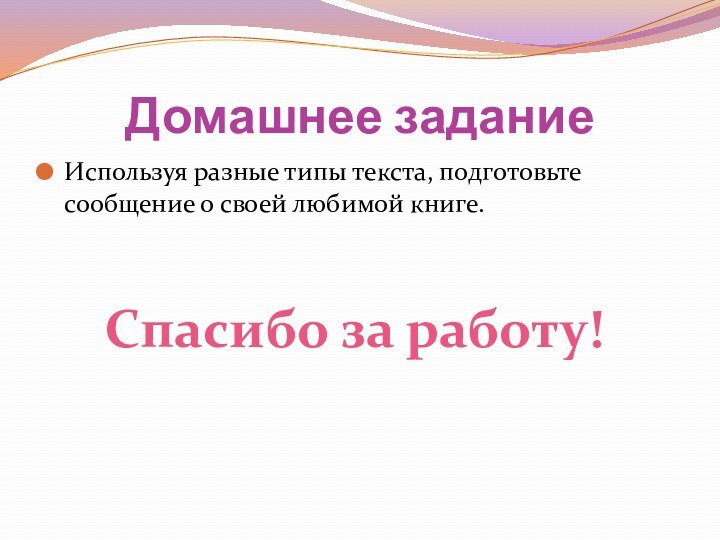 Домашнее задание

Используя разные типы текста, подготовьте сообщение о своей любимой книге.

Спасибо за работу!